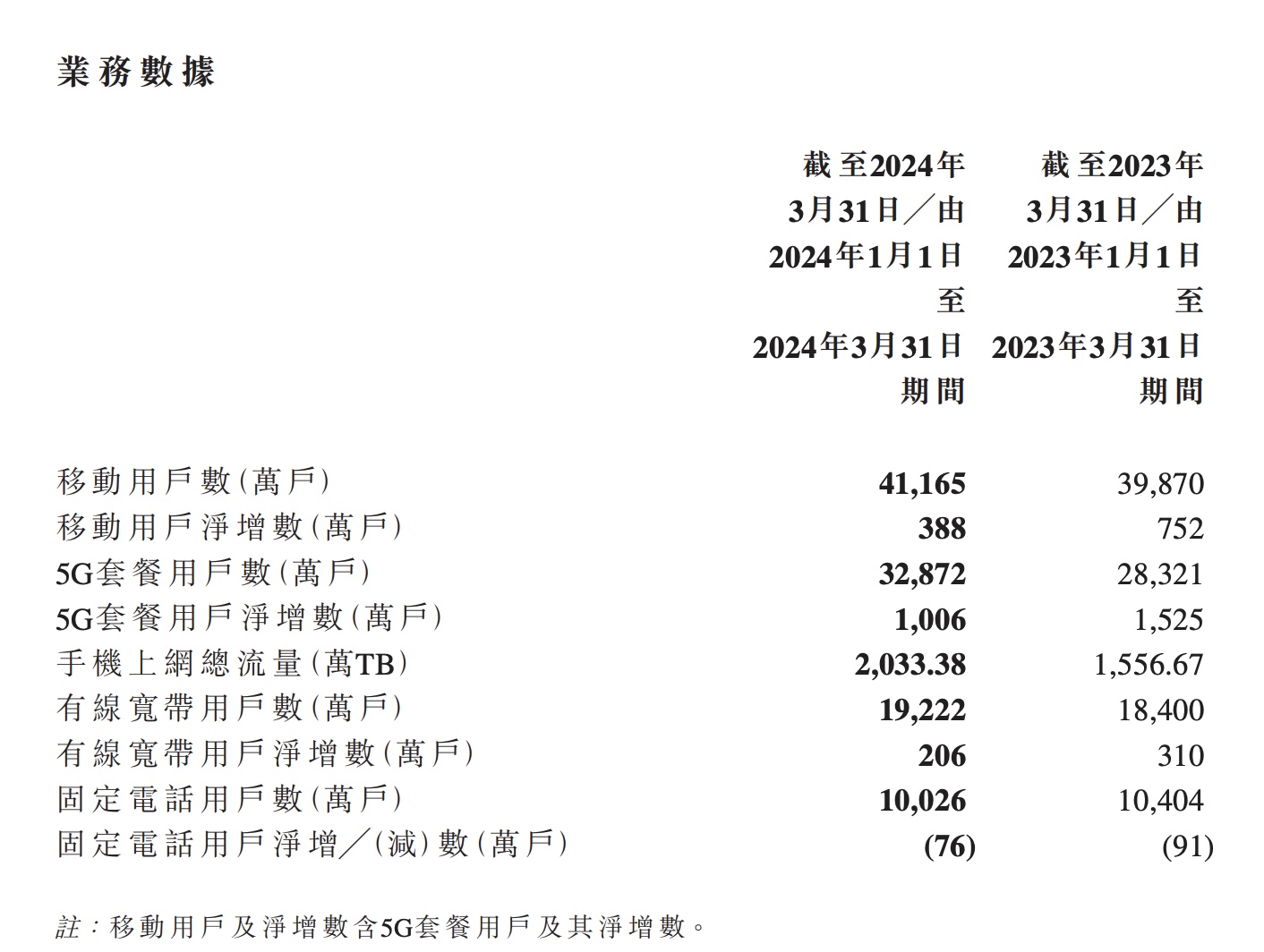 業務數據

| | 截至2024年3月31日／由2024年1月1日至2024年3月31日期間 | 截至2023年3月31日／由2023年1月1日至2023年3月31日期間 |
|---|---|---|
| 移動用戶數(萬戶) | 41,165 | 39,870 |
| 移動用戶淨增數(萬戶) | 388 | 752 |
| 5G套餐用戶數(萬戶) | 32,872 | 28,321 |
| 5G套餐用戶淨增數(萬戶) | 1,006 | 1,525 |
| 手機上網總流量(萬TB) | 2,033.38 | 1,556.67 |
| 有線寬帶用戶數(萬戶) | 19,222 | 18,400 |
| 有線寬帶用戶淨增數(萬戶) | 206 | 310 |
| 固定電話用戶數(萬戶) | 10,026 | 10,404 |
| 固定電話用戶淨增／(減)數(萬戶) | (76) | (91) |

註：移動用戶及淨增數含5G套餐用戶及其淨增數。